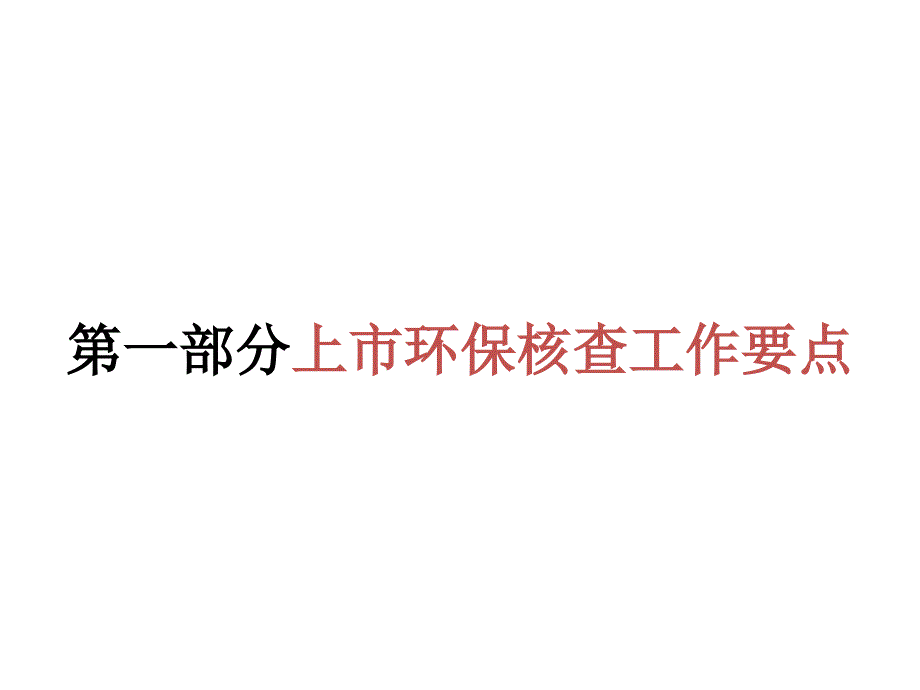 第一部分上市环保核查工作要点